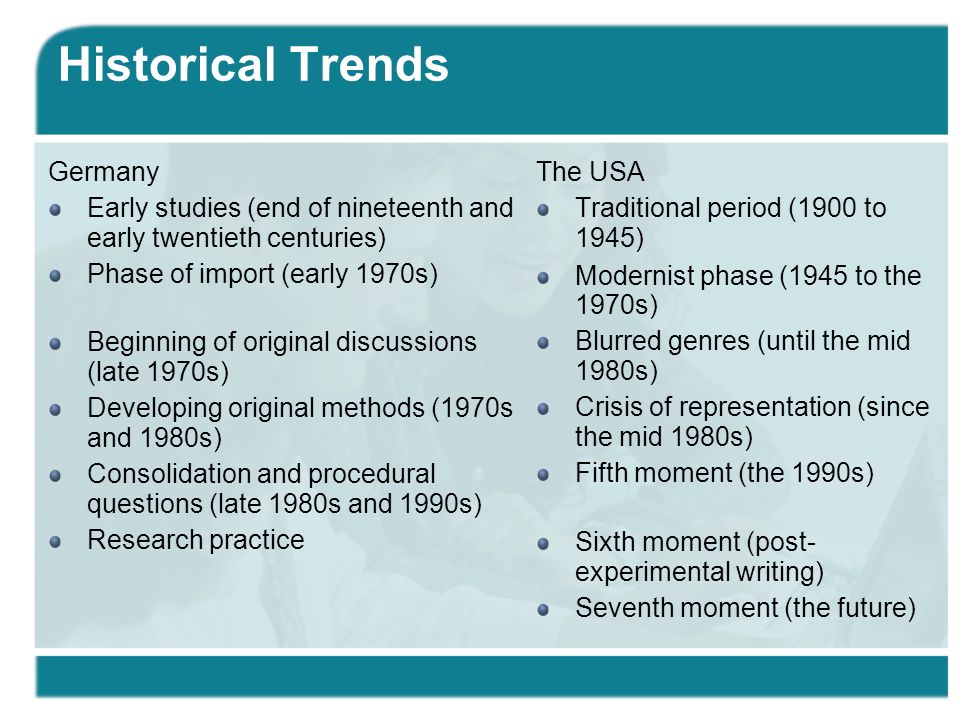 Historical Trends

Germany

- Early studies (end of nineteenth and early twentieth centuries)
- Phase of import (early 1970s)
- Beginning of original discussions (late 1970s)
- Developing original methods (1970s and 1980s)
- Consolidation and procedural questions (late 1980s and 1990s)
- Research practice

The USA

- Traditional period (1900 to 1945)
- Modernist phase (1945 to the 1970s)
- Blurred genres (until the mid 1980s)
- Crisis of representation (since the mid 1980s)
- Fifth moment (the 1990s)
- Sixth moment (post-experimental writing)
- Seventh moment (the future)